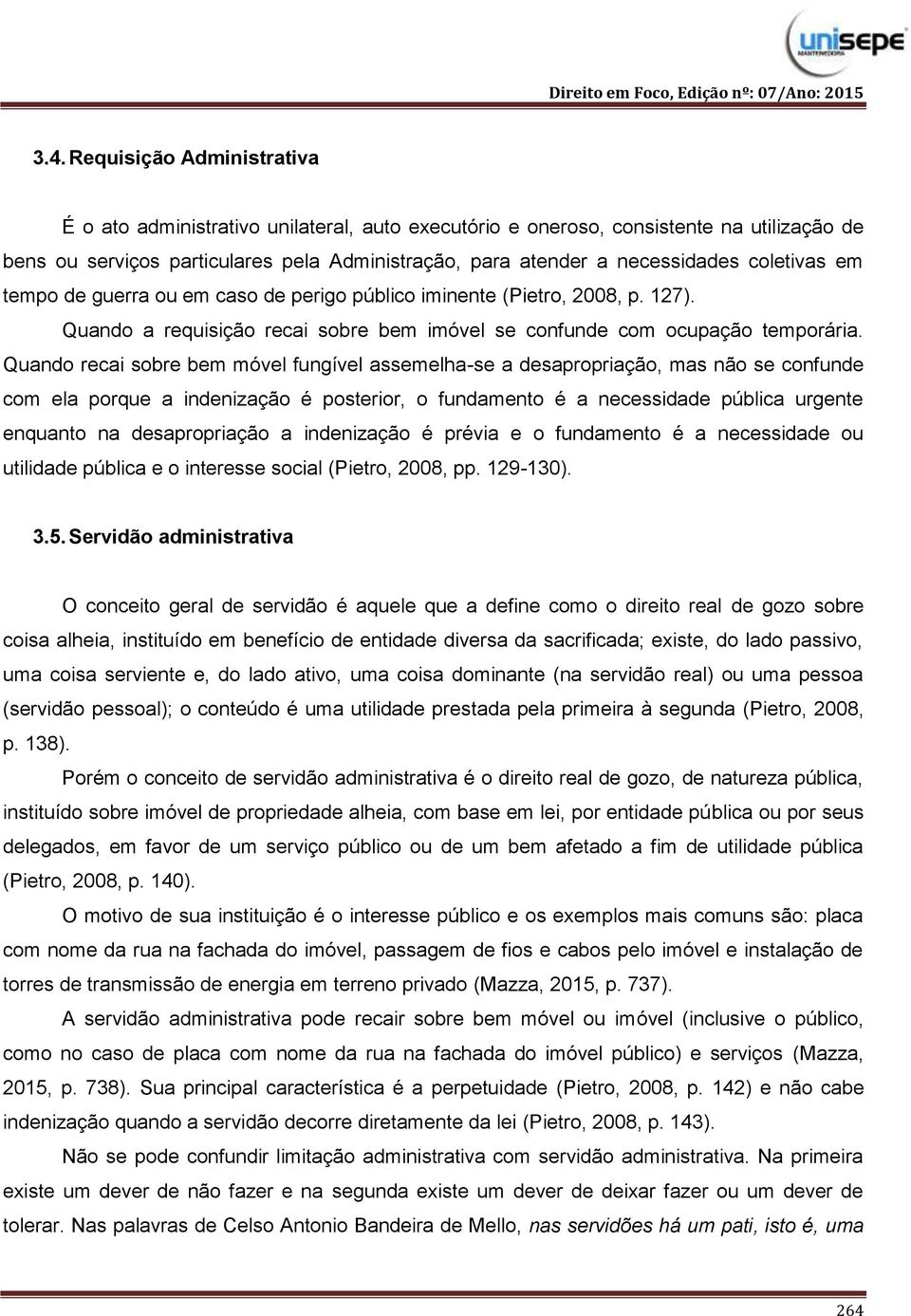 unisepe
MANTENEDORA

Direito em Foco, Edição nº: 07/Ano: 2015

3.4. Requisição Administrativa

É o ato administrativo unilateral, auto executório e oneroso, consistente na utilização de bens ou serviços particulares pela Administração, para atender a necessidades coletivas em tempo de guerra ou em caso de perigo público iminente (Pietro, 2008, p. 127).

Quando a requisição recai sobre bem imóvel se confunde com ocupação temporária. Quando recai sobre bem móvel fungível assemelha-se a desapropriação, mas não se confunde com ela porque a indenização é posterior, o fundamento é a necessidade pública urgente enquanto na desapropriação a indenização é prévia e o fundamento é a necessidade ou utilidade pública e o interesse social (Pietro, 2008, pp. 129-130).

3.5. Servidão administrativa

O conceito geral de servidão é aquele que a define como o direito real de gozo sobre coisa alheia, instituído em benefício de entidade diversa da sacrificada; existe, do lado passivo, uma coisa serviente e, do lado ativo, uma coisa dominante (na servidão real) ou uma pessoa (servidão pessoal); o conteúdo é uma utilidade prestada pela primeira à segunda (Pietro, 2008, p. 138).

Porém o conceito de servidão administrativa é o direito real de gozo, de natureza pública, instituído sobre imóvel de propriedade alheia, com base em lei, por entidade pública ou por seus delegados, em favor de um serviço público ou de um bem afetado a fim de utilidade pública (Pietro, 2008, p. 140).

O motivo de sua instituição é o interesse público e os exemplos mais comuns são: placa com nome da rua na fachada do imóvel, passagem de fios e cabos pelo imóvel e instalação de torres de transmissão de energia em terreno privado (Mazza, 2015, p. 737).

A servidão administrativa pode recair sobre bem móvel ou imóvel (inclusive o público, como no caso de placa com nome da rua na fachada do imóvel público) e serviços (Mazza, 2015, p. 738). Sua principal característica é a perpetuidade (Pietro, 2008, p. 142) e não cabe indenização quando a servidão decorre diretamente da lei (Pietro, 2008, p. 143).

Não se pode confundir limitação administrativa com servidão administrativa. Na primeira existe um dever de não fazer e na segunda existe um dever de deixar fazer ou um dever de tolerar. Nas palavras de Celso Antonio Bandeira de Mello, nas servidões há um pati, isto é, uma

264